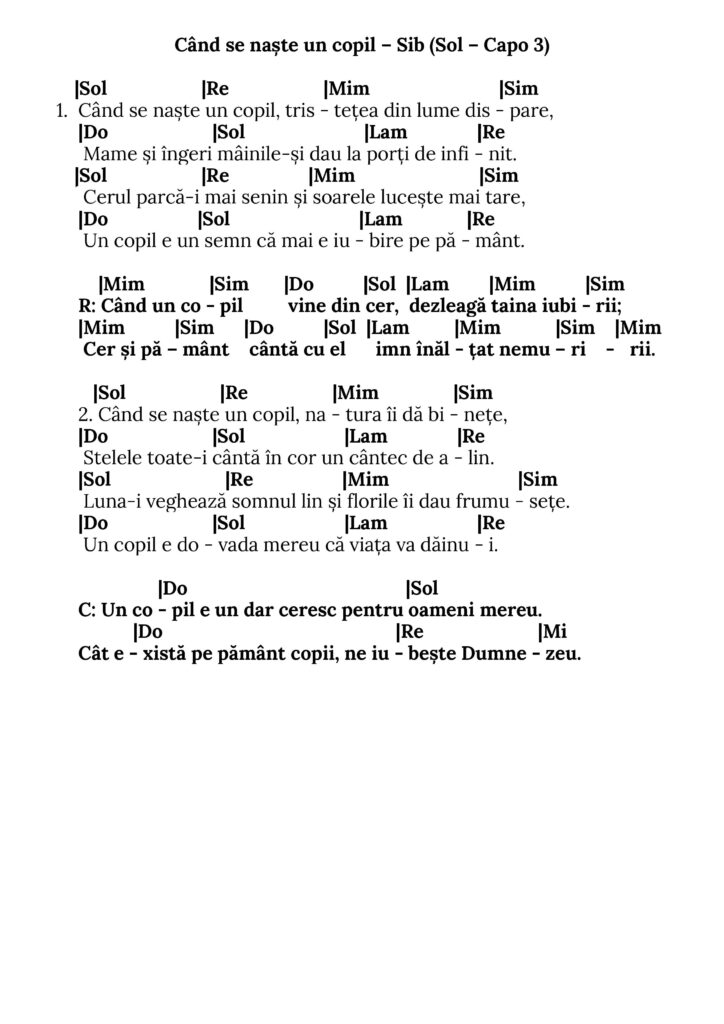 Când se naște un copil – Sib (Sol – Capo 3)

|Sol |Re |Mim |Sim
1. Când se naște un copil, tris - tețea din lume dis - pare,
|Do |Sol |Lam |Re
Mame și îngeri mâinile-și dau la porți de infi - nit.
|Sol |Re |Mim |Sim
Cerul parcă-i mai senin și soarele lucește mai tare,
|Do |Sol |Lam |Re
Un copil e un semn că mai e iu - bire pe pă - mânt.

|Mim |Sim |Do |Sol |Lam |Mim |Sim
R: Când un co - pil vine din cer, dezleagă taina iubi - rii;
|Mim |Sim |Do |Sol |Lam |Mim |Sim |Mim
Cer și pă – mânt cântă cu el imn înăl - țat nemu – ri - rii.

|Sol |Re |Mim |Sim
2. Când se naște un copil, na - tura îi dă bi - nețe,
|Do |Sol |Lam |Re
Stelele toate-i cântă în cor un cântec de a - lin.
|Sol |Re |Mim |Sim
Luna-i veghează somnul lin și florile îi dau frumu - sețe.
|Do |Sol |Lam |Re
Un copil e do - vada mereu că viața va dăinu - i.

|Do |Sol
C: Un co - pil e un dar ceresc pentru oameni mereu.
|Do |Re |Mi
Cât e - xistă pe pământ copii, ne iu - bește Dumne - zeu.